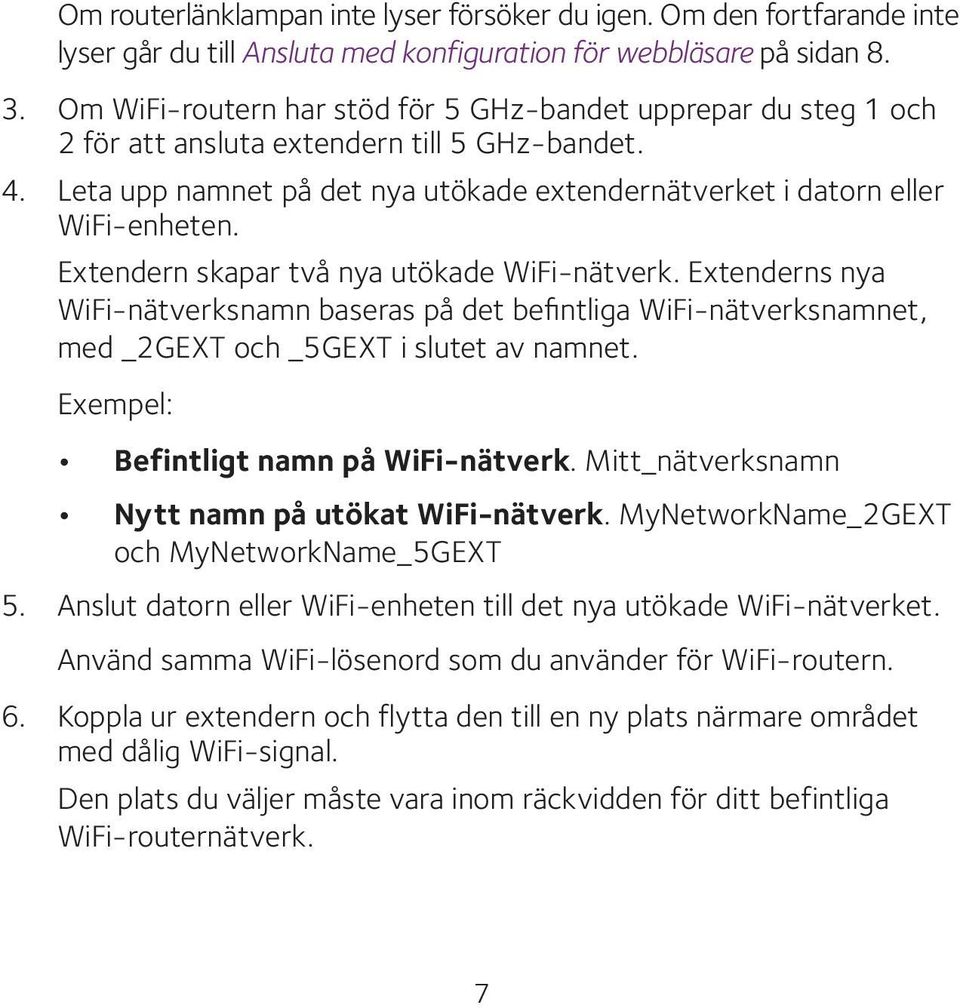 Om routerlänklampan inte lyser försöker du igen. Om den fortfarande inte lyser går du till Ansluta med konfiguration för webbläsare på sidan 8.

3. Om WiFi-routern har stöd för 5 GHz-bandet upprepar du steg 1 och 2 för att ansluta extendern till 5 GHz-bandet.

4. Leta upp namnet på det nya utökade extendernätverket i datorn eller WiFi-enheten.

Extendern skapar två nya utökade WiFi-nätverk. Extenderns nya WiFi-nätverksnamn baseras på det befintliga WiFi-nätverksnamnet, med _2GEXT och _5GEXT i slutet av namnet.

Exempel:

• Befintligt namn på WiFi-nätverk. Mitt_nätverksnamn

• Nytt namn på utökat WiFi-nätverk. MyNetworkName_2GEXT och MyNetworkName_5GEXT

5. Anslut datorn eller WiFi-enheten till det nya utökade WiFi-nätverket.

Använd samma WiFi-lösenord som du använder för WiFi-routern.

6. Koppla ur extendern och flytta den till en ny plats närmare området med dålig WiFi-signal.

Den plats du väljer måste vara inom räckvidden för ditt befintliga WiFi-routernätverk.

7